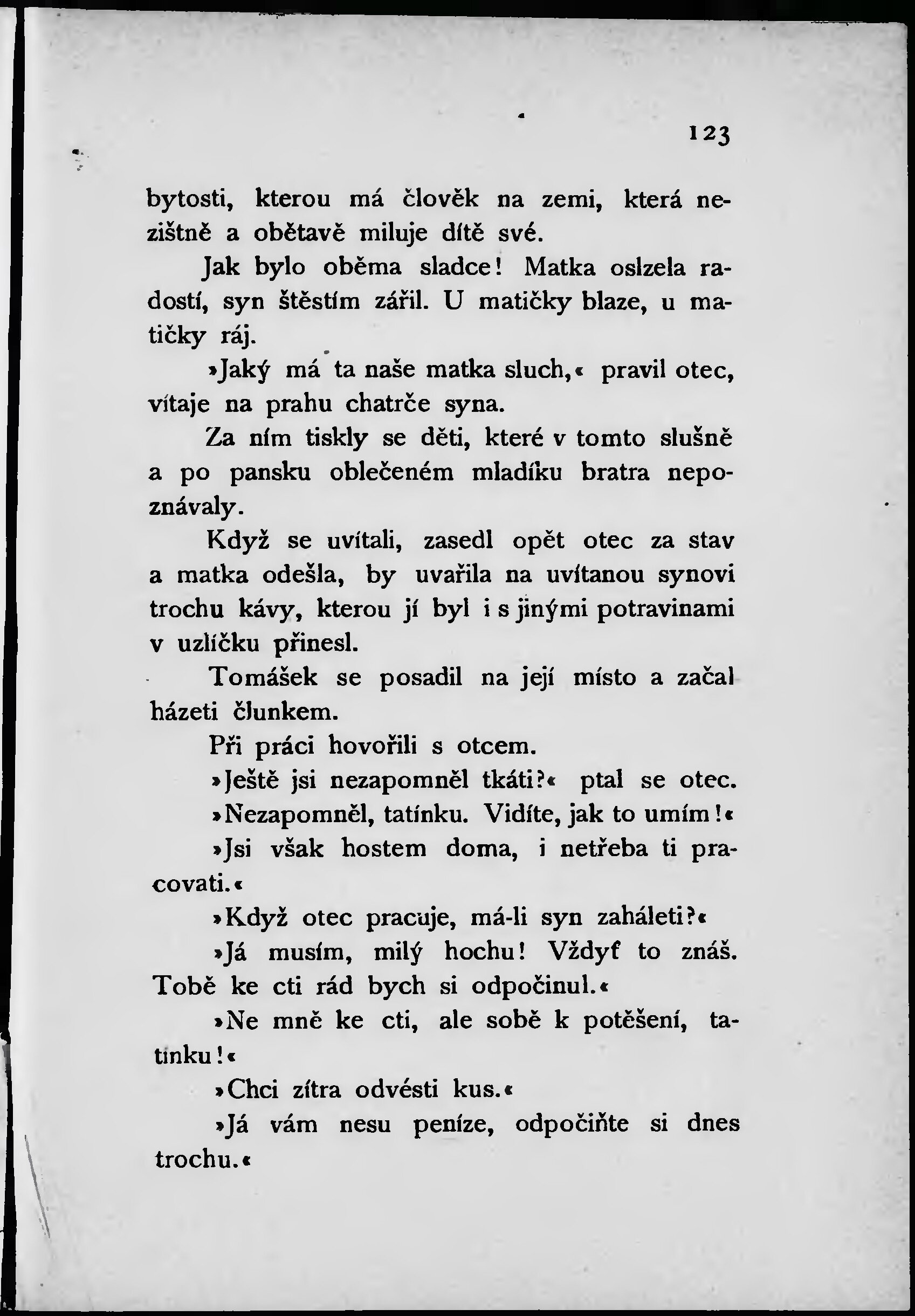 123

bytosti, kterou má člověk na zemi, která nezištně a obětavě miluje dítě své.

Jak bylo oběma sladce! Matka oslzela radostí, syn štěstím zářil. U matičky blaze, u matičky ráj.

»Jaký má ta naše matka sluch,« pravil otec, vítaje na prahu chatrče syna.

Za ním tiskly se děti, které v tomto slušně a po pansku oblečeném mladíku bratra nepoznávaly.

Když se uvítali, zasedl opět otec za stav a matka odešla, by uvařila na uvítanou synovi trochu kávy, kterou jí byl i s jinými potravinami v uzlíčku přinesl.

Tomášek se posadil na její místo a začal házeti člunkem.

Při práci hovořili s otcem.

»Ještě jsi nezapomněl tkáti?« ptal se otec.

»Nezapomněl, tatínku. Vidíte, jak to umím!«

»Jsi však hostem doma, i netřeba ti pracovati.«

»Když otec pracuje, má-li syn zaháleti?«

»Já musím, milý hochu! Vždyť to znáš. Tobě ke cti rád bych si odpočinul.«

»Ne mně ke cti, ale sobě k potěšení, tatínku!«

»Chci zítra odvésti kus.«

»Já vám nesu peníze, odpočiňte si dnes trochu.«